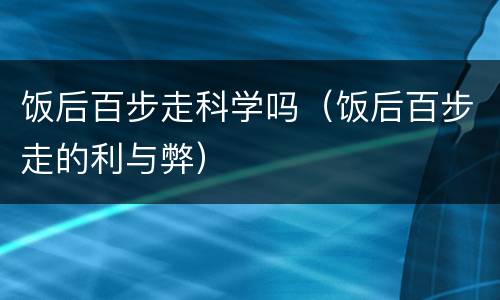 饭后百步走科学吗（饭后百步走的利与弊）